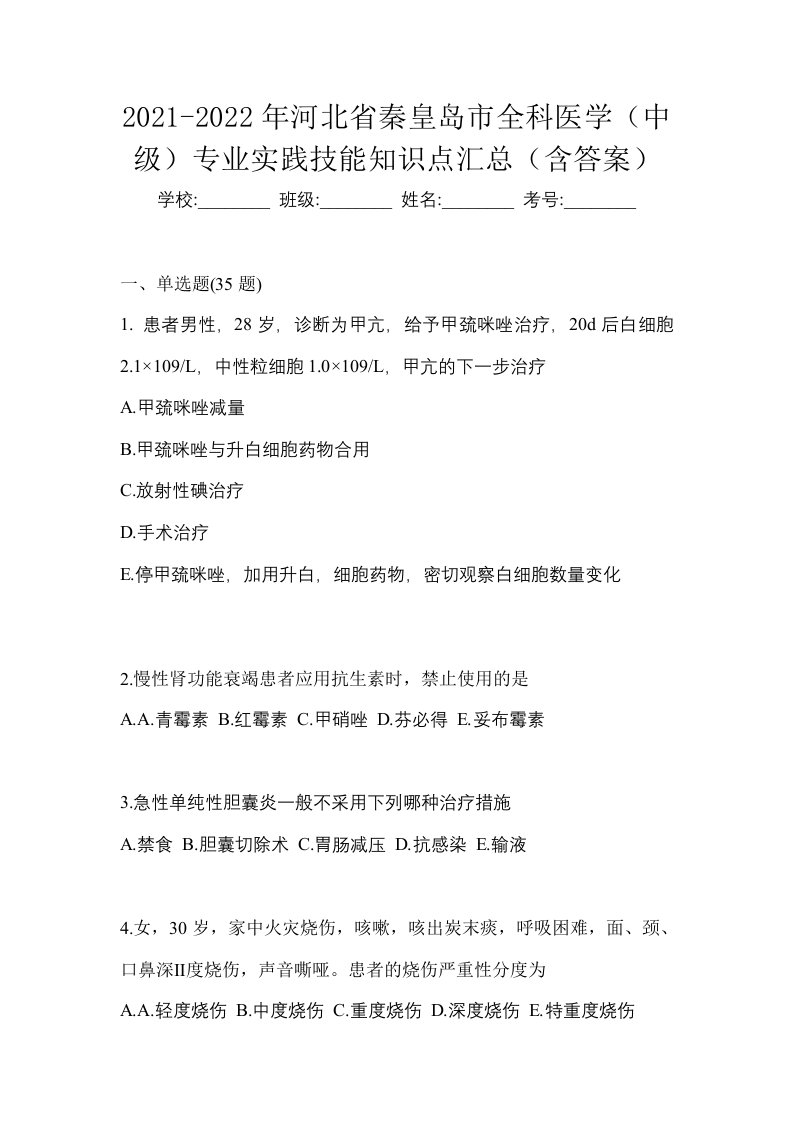 2021-2022年河北省秦皇岛市全科医学（中级）专业实践技能知识点汇总（含答案）

学校:________ 班级:________ 姓名:________ 考号:________

一、单选题(35 题)

1. 患者男性，28 岁，诊断为甲亢，给予甲巯咪唑治疗，20d 后白细胞 2.1×109/L，中性粒细胞 1.0×109/L，甲亢的下一步治疗

A.甲巯咪唑减量

B.甲巯咪唑与升白细胞药物合用

C.放射性碘治疗

D.手术治疗

E.停甲巯咪唑，加用升白，细胞药物，密切观察白细胞数量变化

2.慢性肾功能衰竭患者应用抗生素时，禁止使用的是

A.A.青霉素 B.红霉素 C.甲硝唑 D.芬必得 E.妥布霉素

3.急性单纯性胆囊炎一般不采用下列哪种治疗措施

A.禁食 B.胆囊切除术 C.胃肠减压 D.抗感染 E.输液

4.女，30 岁，家中火灾烧伤，咳嗽，咳出炭末痰，呼吸困难，面、颈、口鼻深II度烧伤，声音嘶哑。患者的烧伤严重性分度为

A.A.轻度烧伤 B.中度烧伤 C.重度烧伤 D.深度烧伤 E.特重度烧伤